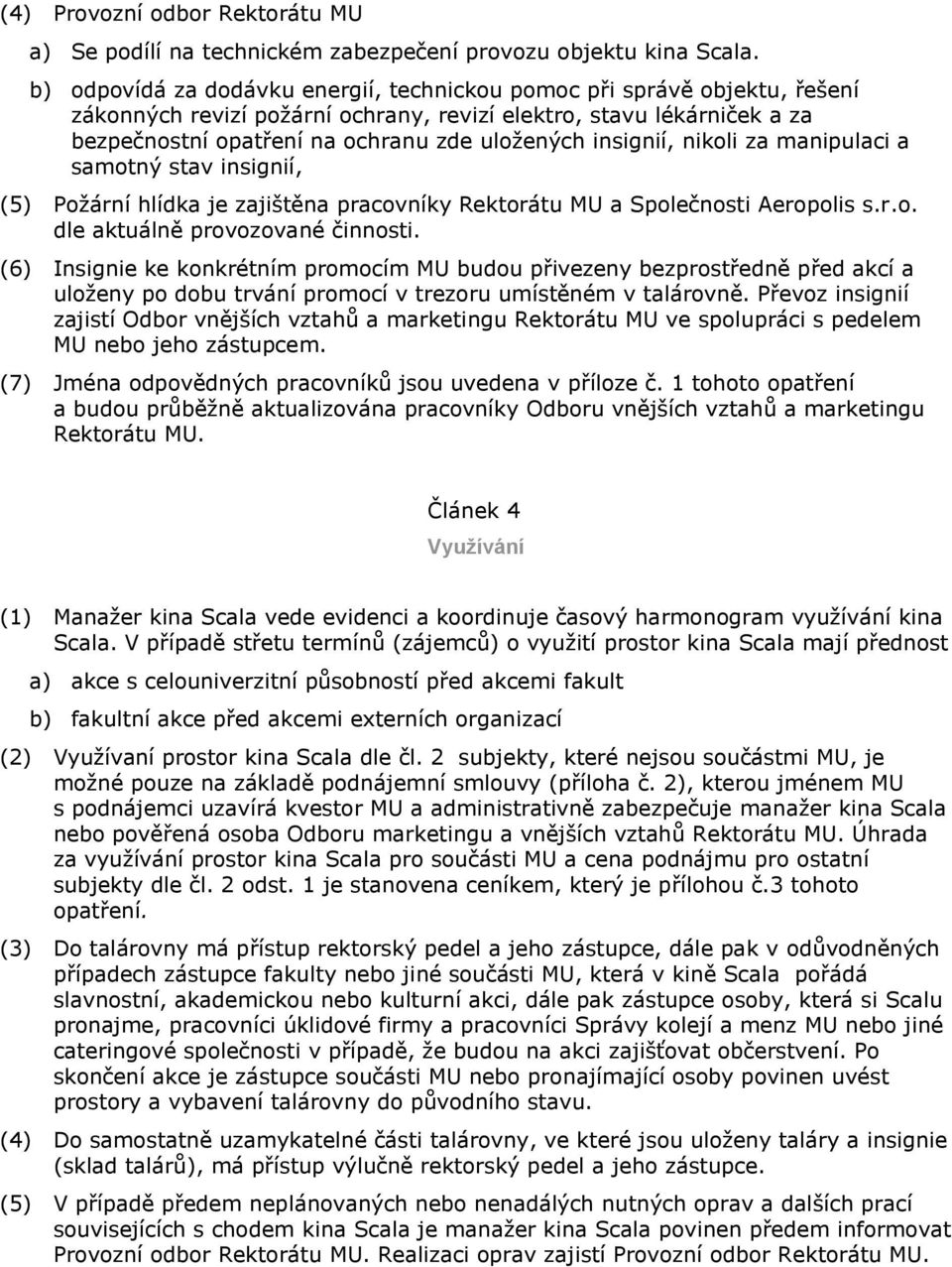 (4) Provozní odbor Rektorátu MU

a) Se podílí na technickém zabezpečení provozu objektu kina Scala.

b) odpovídá za dodávku energií, technickou pomoc při správě objektu, řešení zákonných revizí požární ochrany, revizí elektro, stavu lékárniček a za bezpečnostní opatření na ochranu zde uložených insignií, nikoli za manipulaci a samotný stav insignií,

(5) Požární hlídka je zajištěna pracovníky Rektorátu MU a Společnosti Aeropolis s.r.o. dle aktuálně provozované činnosti.

(6) Insignie ke konkrétním promocím MU budou přivezeny bezprostředně před akcí a uloženy po dobu trvání promocí v trezoru umístěném v talárovně. Převoz insignií zajistí Odbor vnějších vztahů a marketingu Rektorátu MU ve spolupráci s pedelem MU nebo jeho zástupcem.

(7) Jména odpovědných pracovníků jsou uvedena v příloze č. 1 tohoto opatření a budou průběžně aktualizována pracovníky Odboru vnějších vztahů a marketingu Rektorátu MU.

Článek 4
Využívání

(1) Manažer kina Scala vede evidenci a koordinuje časový harmonogram využívání kina Scala. V případě střetu termínů (zájemců) o využití prostor kina Scala mají přednost

a) akce s celouniverzitní působností před akcemi fakult

b) fakultní akce před akcemi externích organizací

(2) Využívaní prostor kina Scala dle čl. 2 subjekty, které nejsou součástmi MU, je možné pouze na základě podnájemní smlouvy (příloha č. 2), kterou jménem MU s podnájemci uzavírá kvestor MU a administrativně zabezpečuje manažer kina Scala nebo pověřená osoba Odboru marketingu a vnějších vztahů Rektorátu MU. Úhrada za využívání prostor kina Scala pro součásti MU a cena podnájmu pro ostatní subjekty dle čl. 2 odst. 1 je stanovena ceníkem, který je přílohou č.3 tohoto opatření.

(3) Do talárovny má přístup rektorský pedel a jeho zástupce, dále pak v odůvodněných případech zástupce fakulty nebo jiné součásti MU, která v kině Scala pořádá slavnostní, akademickou nebo kulturní akci, dále pak zástupce osoby, která si Scalu pronajme, pracovníci úklidové firmy a pracovníci Správy kolejí a menz MU nebo jiné cateringové společnosti v případě, že budou na akci zajišťovat občerstvení. Po skončení akce je zástupce součásti MU nebo pronajímající osoby povinen uvést prostory a vybavení talárovny do původního stavu.

(4) Do samostatně uzamykatelné části talárovny, ve které jsou uloženy taláry a insignie (sklad talárů), má přístup výlučně rektorský pedel a jeho zástupce.

(5) V případě předem neplánovaných nebo nenadálých nutných oprav a dalších prací souvisejících s chodem kina Scala je manažer kina Scala povinen předem informovat Provozní odbor Rektorátu MU. Realizaci oprav zajistí Provozní odbor Rektorátu MU.